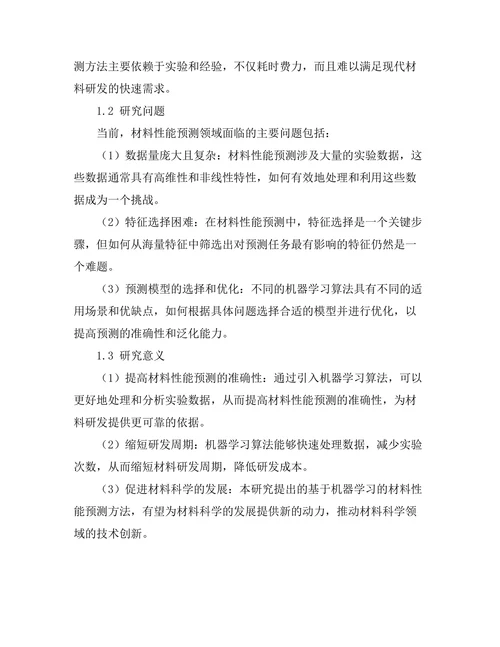 测方法主要依赖于实验和经验，不仅耗时费力，而且难以满足现代材料研发的快速需求。

1.2 研究问题

当前，材料性能预测领域面临的主要问题包括：

（1）数据量庞大且复杂：材料性能预测涉及大量的实验数据，这些数据通常具有高维性和非线性特性，如何有效地处理和利用这些数据成为一个挑战。

（2）特征选择困难：在材料性能预测中，特征选择是一个关键步骤，但如何从海量特征中筛选出对预测任务最有影响的特征仍然是一个难题。

（3）预测模型的选择和优化：不同的机器学习算法具有不同的适用场景和优缺点，如何根据具体问题选择合适的模型并进行优化，以提高预测的准确性和泛化能力。

1.3 研究意义

（1）提高材料性能预测的准确性：通过引入机器学习算法，可以更好地处理和分析实验数据，从而提高材料性能预测的准确性，为材料研发提供更可靠的依据。

（2）缩短研发周期：机器学习算法能够快速处理数据，减少实验次数，从而缩短材料研发周期，降低研发成本。

（3）促进材料科学的发展：本研究提出的基于机器学习的材料性能预测方法，有望为材料科学的发展提供新的动力，推动材料科学领域的技术创新。